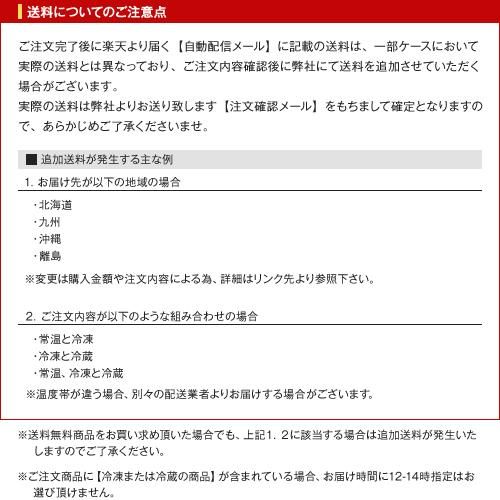 送料についてのご注意点

ご注文完了後に楽天より届く【自動配信メール】に記載の送料は、一部ケースにおいて実際の送料とは異なっており、ご注文内容確認後に弊社にて送料を追加させていただく場合がございます。
実際の送料は弊社よりお送り致します【注文確認メール】をもちまして確定となりますので、あらかじめご了承くださいませ。

■ 追加送料が発生する主な例

1. お届け先が以下の地域の場合

・北海道
・九州
・沖縄
・離島

※変更は購入金額や注文内容による為、詳細はリンク先より参照下さい。

2. ご注文内容が以下のような組み合わせの場合

・常温と冷凍
・冷凍と冷蔵
・常温、冷凍と冷蔵

※温度帯が違う場合、別々の配送業者よりお届けする場合がございます。

※送料無料商品をお買い求め頂いた場合でも、上記1. 2に該当する場合は追加送料が発生いたしますのでご了承ください。

※ご注文商品に【冷凍または冷蔵の商品】が含まれている場合、お届け時間に12-14時指定はお選び頂けません。